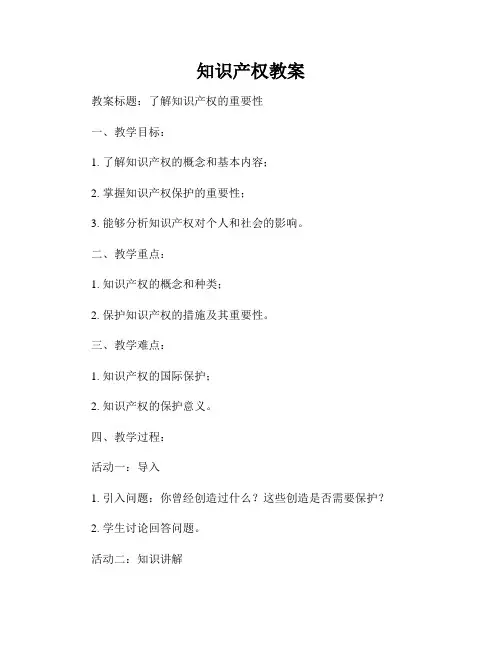 知识产权教案

教案标题：了解知识产权的重要性

一、教学目标：

1. 了解知识产权的概念和基本内容；

2. 掌握知识产权保护的重要性；

3. 能够分析知识产权对个人和社会的影响。

二、教学重点：

1. 知识产权的概念和种类；

2. 保护知识产权的措施及其重要性。

三、教学难点：

1. 知识产权的国际保护；

2. 知识产权的保护意义。

四、教学过程：

活动一：导入

1. 引入问题：你曾经创造过什么？这些创造是否需要保护？

2. 学生讨论回答问题。

活动二：知识讲解